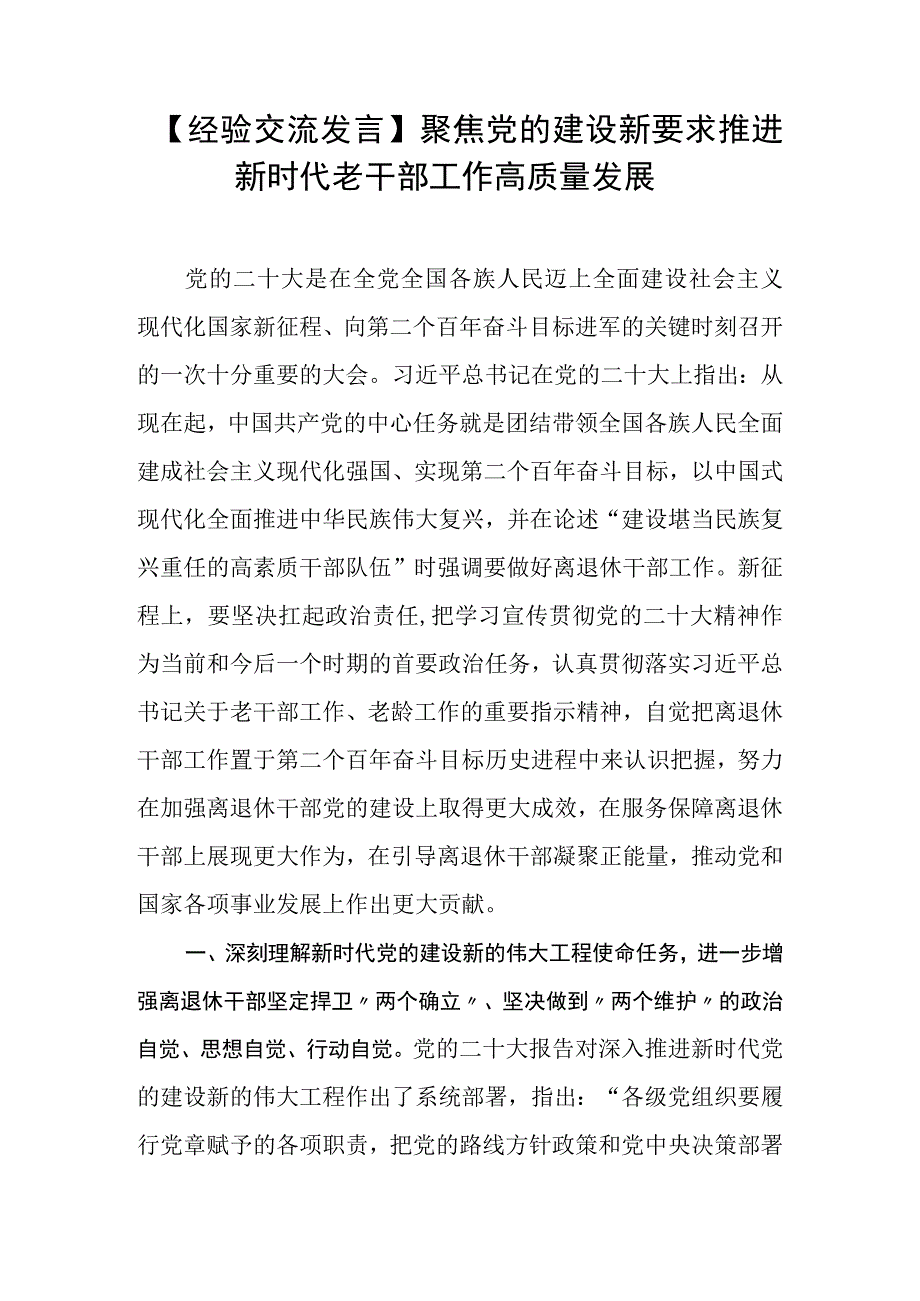 【经验交流发言】聚焦党的建设新要求推进新时代老干部工作高质量发展

党的二十大是在全党全国各族人民迈上全面建设社会主义现代化国家新征程、向第二个百年奋斗目标进军的关键时刻召开的一次十分重要的大会。习近平总书记在党的二十大上指出：从现在起，中国共产党的中心任务就是团结带领全国各族人民全面建成社会主义现代化强国、实现第二个百年奋斗目标，以中国式现代化全面推进中华民族伟大复兴，并在论述“建设堪当民族复兴重任的高素质干部队伍”时强调要做好离退休干部工作。新征程上，要坚决扛起政治责任，把学习宣传贯彻党的二十大精神作为当前和今后一个时期的首要政治任务，认真贯彻落实习近平总书记关于老干部工作、老龄工作的重要指示精神，自觉把离退休干部工作置于第二个百年奋斗目标历史进程中来认识把握，努力在加强离退休干部党的建设上取得更大成效，在服务保障离退休干部上展现更大作为，在引导离退休干部凝聚正能量，推动党和国家各项事业发展上作出更大贡献。

一、深刻理解新时代党的建设新的伟大工程使命任务，进一步增强离退休干部坚定捍卫〃两个确立〃、坚决做到〃两个维护〃的政治自觉、思想自觉、行动自觉。党的二十大报告对深入推进新时代党的建设新的伟大工程作出了系统部署，指出：“各级党组织要履行党章赋予的各项职责，把党的路线方针政策和党中央决策部署